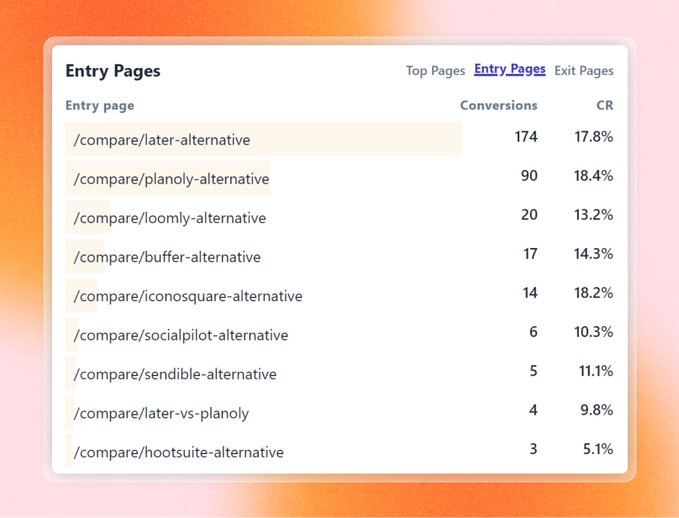 Entry Pages

Top Pages Entry Pages Exit Pages

| Entry page | Conversions | CR |
|---|---|---|
| /compare/later-alternative | 174 | 17.8% |
| /compare/planoly-alternative | 90 | 18.4% |
| /compare/loomly-alternative | 20 | 13.2% |
| /compare/buffer-alternative | 17 | 14.3% |
| /compare/iconosquare-alternative | 14 | 18.2% |
| /compare/socialpilot-alternative | 6 | 10.3% |
| /compare/sendible-alternative | 5 | 11.1% |
| /compare/later-vs-planoly | 4 | 9.8% |
| /compare/hootsuite-alternative | 3 | 5.1% |